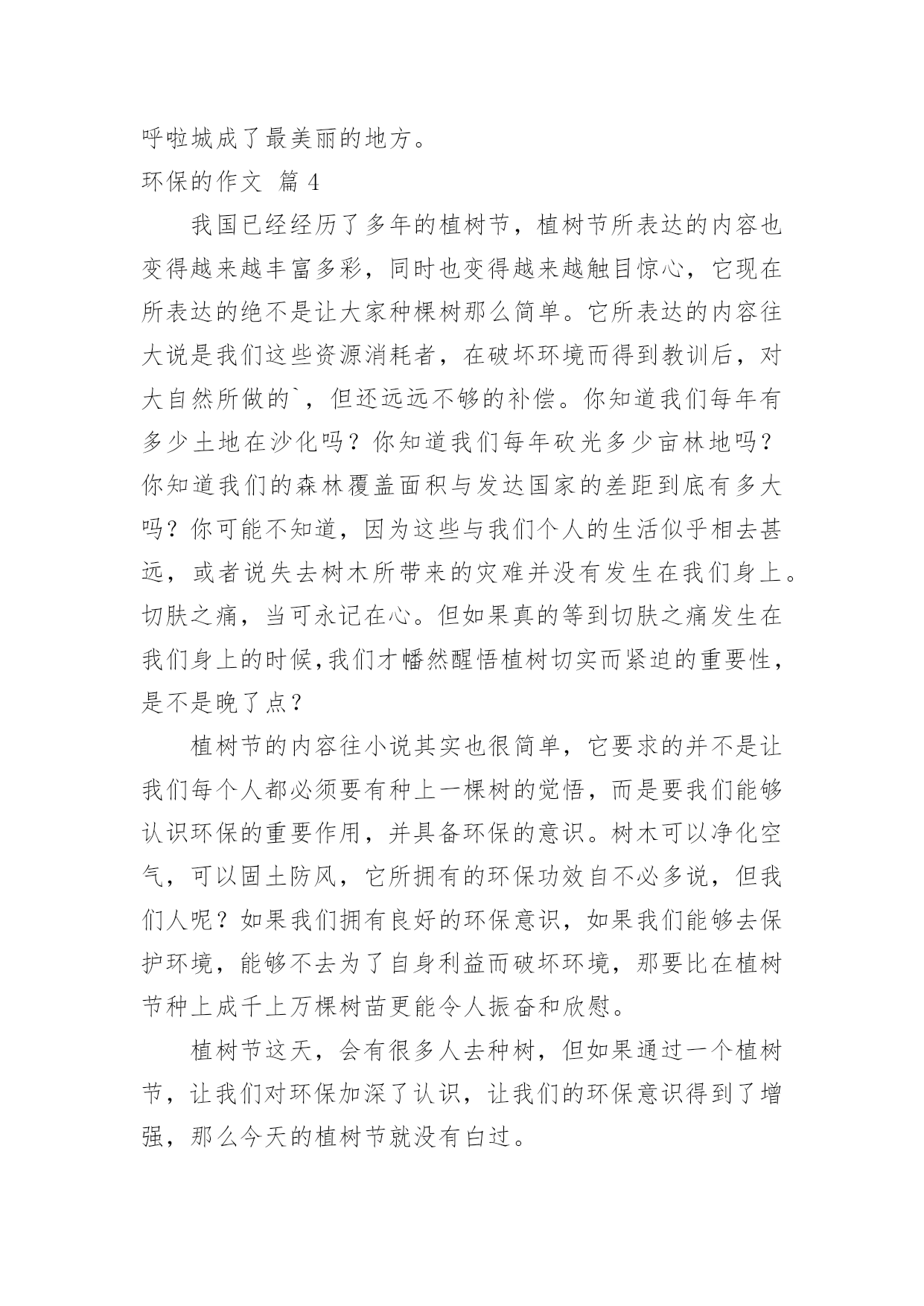 呼啦城成了最美丽的地方。

环保的作文 篇 4

我国已经经历了多年的植树节，植树节所表达的内容也变得越来越丰富多彩，同时也变得越来越触目惊心，它现在所表达的绝不是让大家种棵树那么简单。它所表达的内容往大说是我们这些资源消耗者，在破坏环境而得到教训后，对大自然所做的`，但还远远不够的补偿。你知道我们每年有多少土地在沙化吗？你知道我们每年砍光多少亩林地吗？你知道我们的森林覆盖面积与发达国家的差距到底有多大吗？你可能不知道，因为这些与我们个人的生活似乎相去甚远，或者说失去树木所带来的灾难并没有发生在我们身上。切肤之痛，当可永记在心。但如果真的等到切肤之痛发生在我们身上的时候,我们才幡然醒悟植树切实而紧迫的重要性，是不是晚了点？

植树节的内容往小说其实也很简单，它要求的并不是让我们每个人都必须要有种上一棵树的觉悟，而是要我们能够认识环保的重要作用，并具备环保的意识。树木可以净化空气，可以固土防风，它所拥有的环保功效自不必多说，但我们人呢？如果我们拥有良好的环保意识，如果我们能够去保护环境，能够不去为了自身利益而破坏环境，那要比在植树节种上成千上万棵树苗更能令人振奋和欣慰。

植树节这天，会有很多人去种树，但如果通过一个植树节，让我们对环保加深了认识，让我们的环保意识得到了增强，那么今天的植树节就没有白过。